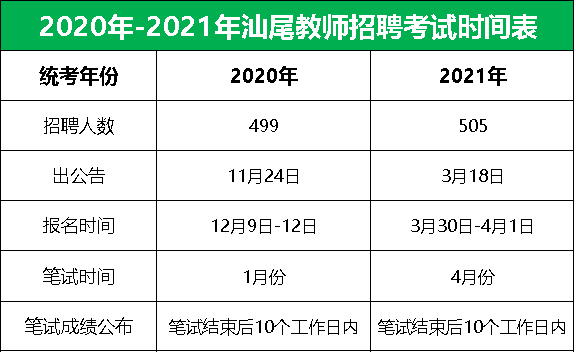 2020年-2021年汕尾教师招聘考试时间表

| 统考年份 | 2020年 | 2021年 |
|---|---|---|
| 招聘人数 | 499 | 505 |
| 出公告 | 11月24日 | 3月18日 |
| 报名时间 | 12月9日-12日 | 3月30日-4月1日 |
| 笔试时间 | 1月份 | 4月份 |
| 笔试成绩公布 | 笔试结束后10个工作日内 | 笔试结束后10个工作日内 |